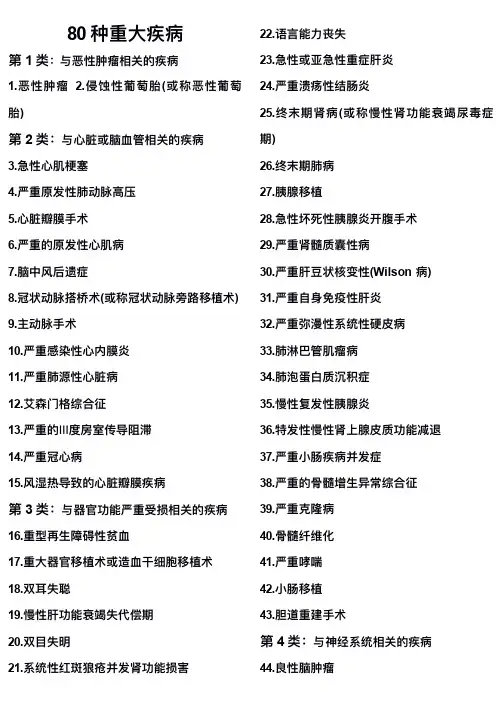 80 种重大疾病

第 1 类：与恶性肿瘤相关的疾病

1.恶性肿瘤 2.侵蚀性葡萄胎(或称恶性葡萄胎)

第 2 类：与心脏或脑血管相关的疾病

3.急性心肌梗塞

4.严重原发性肺动脉高压

5.心脏瓣膜手术

6.严重的原发性心肌病

7.脑中风后遗症

8.冠状动脉搭桥术(或称冠状动脉旁路移植术)

9.主动脉手术

10.严重感染性心内膜炎

11.严重肺源性心脏病

12.艾森门格综合征

13.严重的III度房室传导阻滞

14.严重冠心病

15.风湿热导致的心脏瓣膜疾病

第 3 类：与器官功能严重受损相关的疾病

16.重型再生障碍性贫血

17.重大器官移植术或造血干细胞移植术

18.双耳失聪

19.慢性肝功能衰竭失代偿期

20.双目失明

21.系统性红斑狼疮并发肾功能损害

22.语言能力丧失

23.急性或亚急性重症肝炎

24.严重溃疡性结肠炎

25.终末期肾病(或称慢性肾功能衰竭尿毒症期)

26.终末期肺病

27.胰腺移植

28.急性坏死性胰腺炎开腹手术

29.严重肾髓质囊性病

30.严重肝豆状核变性(Wilson 病)

31.严重自身免疫性肝炎

32.严重弥漫性系统性硬皮病

33.肺淋巴管肌瘤病

34.肺泡蛋白质沉积症

35.慢性复发性胰腺炎

36.特发性慢性肾上腺皮质功能减退

37.严重小肠疾病并发症

38.严重的骨髓增生异常综合征

39.严重克隆病

40.骨髓纤维化

41.严重哮喘

42.小肠移植

43.胆道重建手术

第 4 类：与神经系统相关的疾病

44.良性脑肿瘤